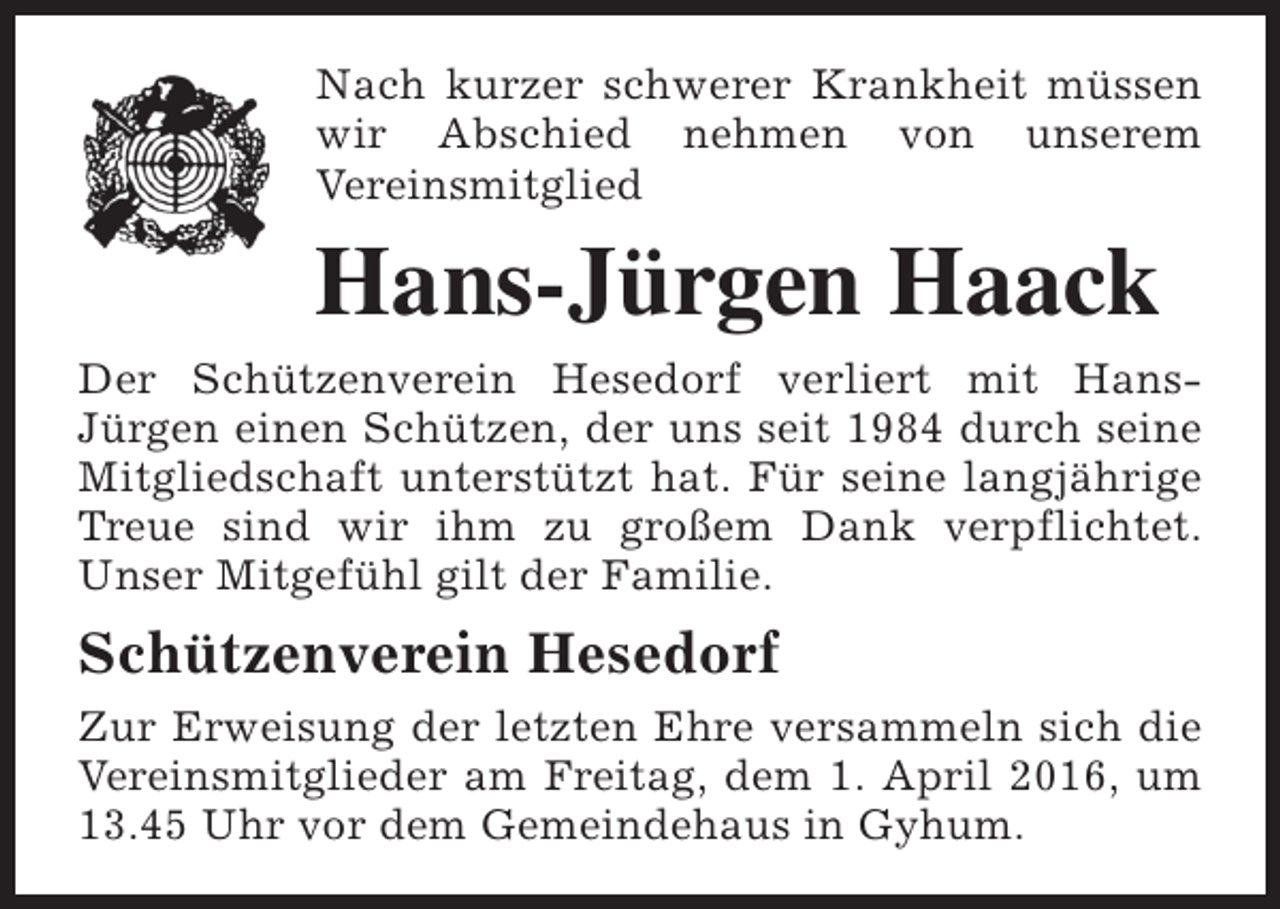 Nach kurzer schwerer Krankheit müssen wir Abschied nehmen von unserem Vereinsmitglied

Hans-Jürgen Haack

Der Schützenverein Hesedorf verliert mit Hans-Jürgen einen Schützen, der uns seit 1984 durch seine Mitgliedschaft unterstützt hat. Für seine langjährige Treue sind wir ihm zu großem Dank verpflichtet. Unser Mitgefühl gilt der Familie.

Schützenverein Hesedorf

Zur Erweisung der letzten Ehre versammeln sich die Vereinsmitglieder am Freitag, dem 1. April 2016, um 13.45 Uhr vor dem Gemeindehaus in Gyhum.